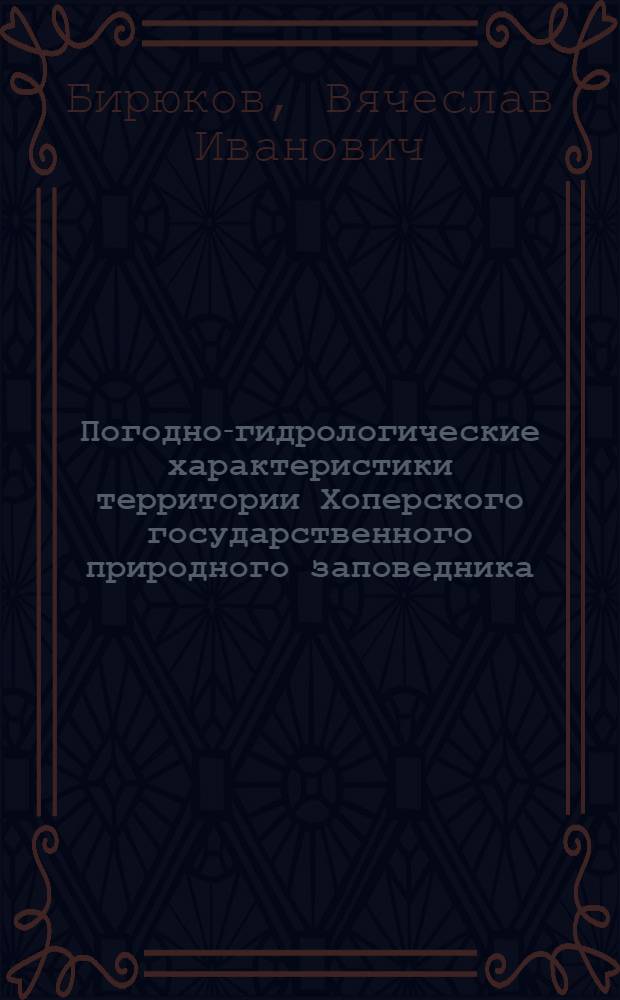 Бирюков, Вячеслав Иванович

Погодно-гидрологические характеристики территории Хоперского государственного природного заповедника